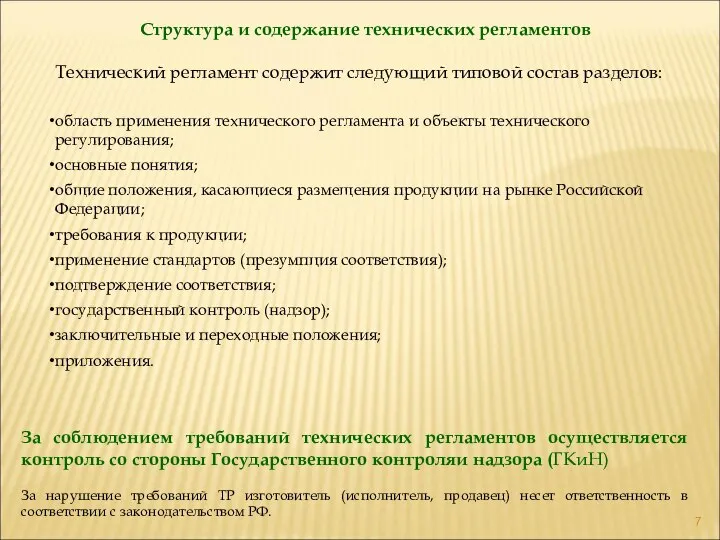 Структура и содержание технических регламентов

Технический регламент содержит следующий типовой состав разделов:

•область применения технического регламента и объекты технического регулирования;

•основные понятия;

•общие положения, касающиеся размещения продукции на рынке Российской Федерации;

•требования к продукции;

•применение стандартов (презумпция соответствия);

•подтверждение соответствия;

•государственный контроль (надзор);

•заключительные и переходные положения;

•приложения.

За соблюдением требований технических регламентов осуществляется контроль со стороны Государственного контроляи надзора (ГКиН)

За нарушение требований ТР изготовитель (исполнитель, продавец) несет ответственность в соответствии с законодательством РФ.

7